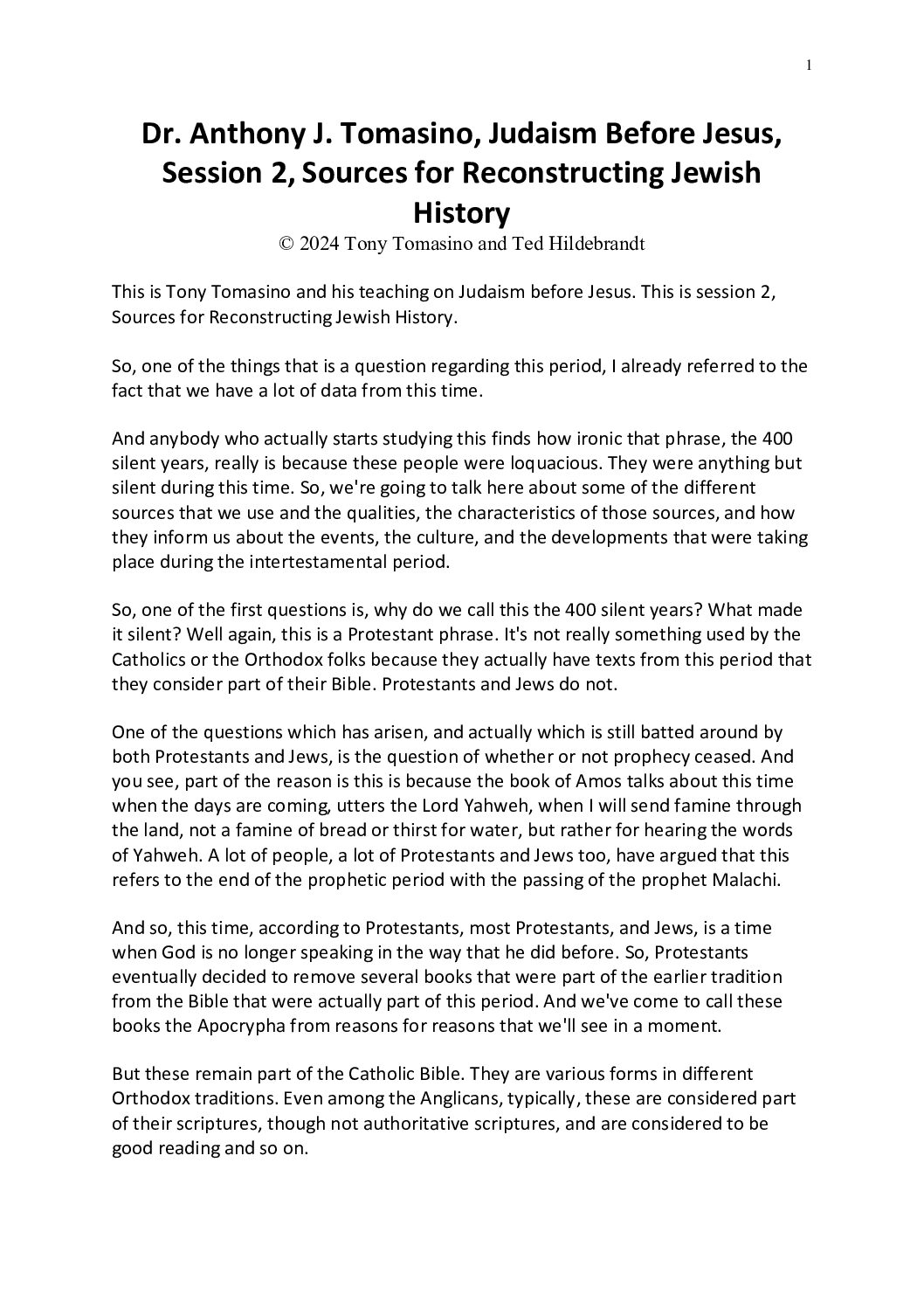 1

Dr. Anthony J. Tomasino, Judaism Before Jesus, Session 2, Sources for Reconstructing Jewish History

© 2024 Tony Tomasino and Ted Hildebrandt

This is Tony Tomasino and his teaching on Judaism before Jesus. This is session 2, Sources for Reconstructing Jewish History.

So, one of the things that is a question regarding this period, I already referred to the fact that we have a lot of data from this time.

And anybody who actually starts studying this finds how ironic that phrase, the 400 silent years, really is because these people were loquacious. They were anything but silent during this time. So, we're going to talk here about some of the different sources that we use and the qualities, the characteristics of those sources, and how they inform us about the events, the culture, and the developments that were taking place during the intertestamental period.

So, one of the first questions is, why do we call this the 400 silent years? What made it silent? Well again, this is a Protestant phrase. It's not really something used by the Catholics or the Orthodox folks because they actually have texts from this period that they consider part of their Bible. Protestants and Jews do not.

One of the questions which has arisen, and actually which is still batted around by both Protestants and Jews, is the question of whether or not prophecy ceased. And you see, part of the reason is this is because the book of Amos talks about this time when the days are coming, utters the Lord Yahweh, when I will send famine through the land, not a famine of bread or thirst for water, but rather for hearing the words of Yahweh. A lot of people, a lot of Protestants and Jews too, have argued that this refers to the end of the prophetic period with the passing of the prophet Malachi.

And so, this time, according to Protestants, most Protestants, and Jews, is a time when God is no longer speaking in the way that he did before. So, Protestants eventually decided to remove several books that were part of the earlier tradition from the Bible that were actually part of this period. And we've come to call these books the Apocrypha from reasons for reasons that we'll see in a moment.

But these remain part of the Catholic Bible. They are various forms in different Orthodox traditions. Even among the Anglicans, typically, these are considered part of their scriptures, though not authoritative scriptures, and are considered to be good reading and so on.